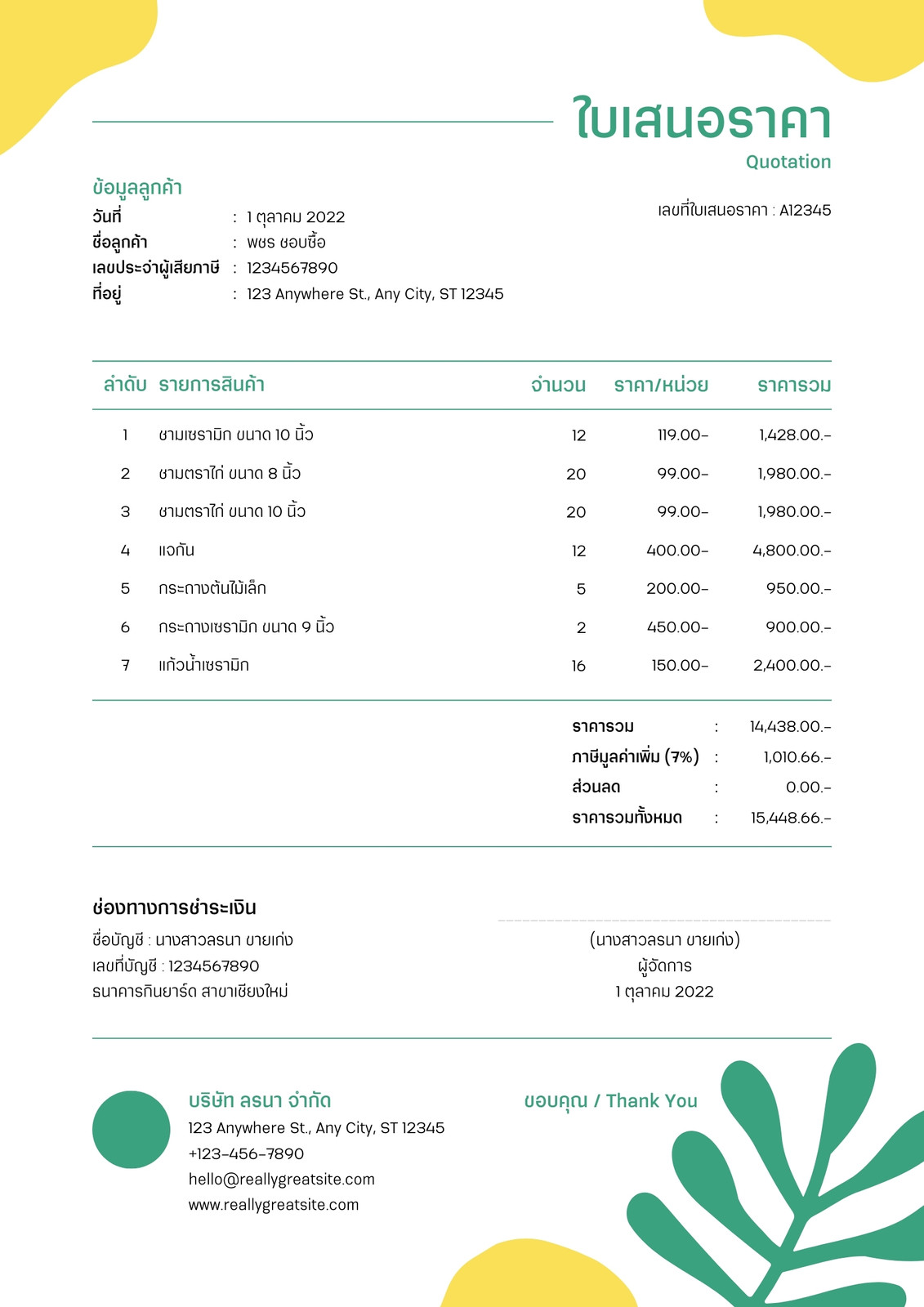 ใบเสนอราคา
Quotation

ข้อมูลลูกค้า
วันที่ : 1 ตุลาคม 2022
ชื่อลูกค้า : พชร ชอบซื้อ
เลขประจำผู้เสียภาษี : 1234567890
ที่อยู่ : 123 Anywhere St., Any City, ST 12345

เลขที่ใบเสนอราคา : A12345

| ลำดับ | รายการสินค้า | จำนวน | ราคา/หน่วย | ราคารวม |
|---|---|---|---|---|
| 1 | ชามเซรามิก ขนาด 10 นิ้ว | 12 | 119.00- | 1,428.00.- |
| 2 | ชามตราไก่ ขนาด 8 นิ้ว | 20 | 99.00- | 1,980.00.- |
| 3 | ชามตราไก่ ขนาด 10 นิ้ว | 20 | 99.00- | 1,980.00.- |
| 4 | แจกัน | 12 | 400.00- | 4,800.00.- |
| 5 | กระถางต้นไม้เล็ก | 5 | 200.00- | 950.00.- |
| 6 | กระถางเซรามิก ขนาด 9 นิ้ว | 2 | 450.00- | 900.00.- |
| 7 | แก้วน้ำเซรามิก | 16 | 150.00- | 2,400.00.- |

ราคารวม : 14,438.00.-
ภาษีมูลค่าเพิ่ม (7%) : 1,010.66.-
ส่วนลด : 0.00.-
ราคารวมทั้งหมด : 15,448.66.-

ช่องทางการชำระเงิน
ชื่อบัญชี : นางสาวลรนา ขายเก่ง
เลขที่บัญชี : 1234567890
ธนาคารกินยาร์ด สาขาเชียงใหม่

(นางสาวลรนา ขายเก่ง)
ผู้จัดการ
1 ตุลาคม 2022

บริษัท ลรนา จำกัด
123 Anywhere St., Any City, ST 12345
+123-456-7890
hello@reallygreatsite.com
www.reallygreatsite.com

ขอบคุณ / Thank You